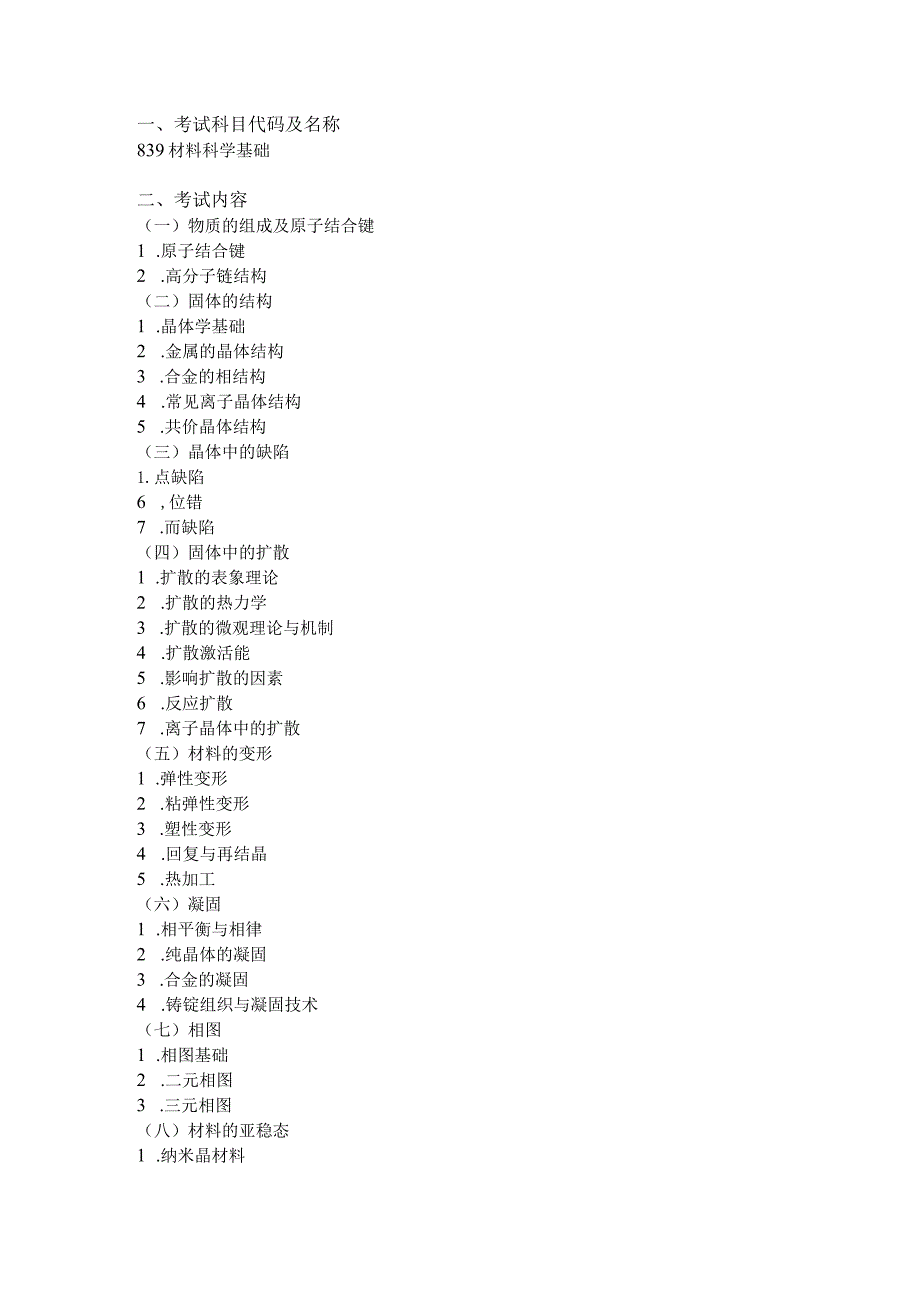 一、考试科目代码及名称
839 材料科学基础

二、考试内容
（一）物质的组成及原子结合键
1 .原子结合键
2 .高分子链结构
（二）固体的结构
1 .晶体学基础
2 .金属的晶体结构
3 .合金的相结构
4 .常见离子晶体结构
5 .共价晶体结构
（三）晶体中的缺陷
1. 点缺陷
6 , 位错
7 .而缺陷
（四）固体中的扩散
1 .扩散的表象理论
2 .扩散的热力学
3 .扩散的微观理论与机制
4 .扩散激活能
5 .影响扩散的因素
6 .反应扩散
7 .离子晶体中的扩散
（五）材料的变形
1 .弹性变形
2 .粘弹性变形
3 .塑性变形
4 .回复与再结晶
5 .热加工
（六）凝固
1 .相平衡与相律
2 .纯晶体的凝固
3 .合金的凝固
4 .铸锭组织与凝固技术
（七）相图
1 .相图基础
2 .二元相图
3 .三元相图
（八）材料的亚稳态
1 .纳米晶材料